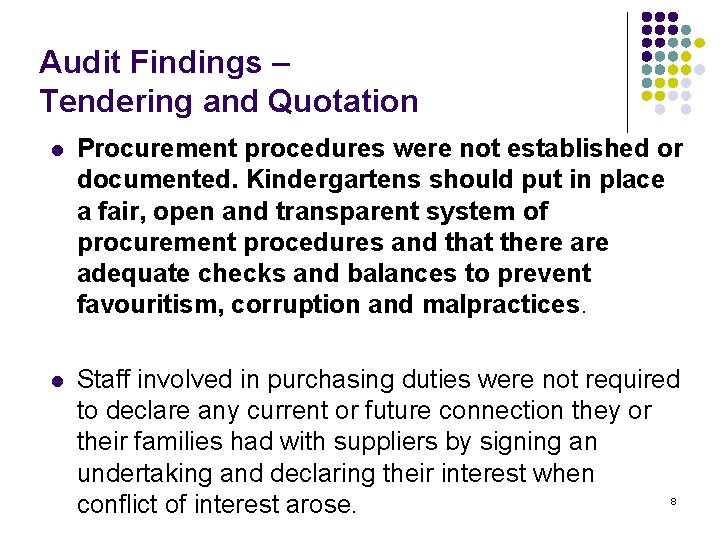 Audit Findings –
Tendering and Quotation

• Procurement procedures were not established or documented. Kindergartens should put in place a fair, open and transparent system of procurement procedures and that there are adequate checks and balances to prevent favouritism, corruption and malpractices.

• Staff involved in purchasing duties were not required to declare any current or future connection they or their families had with suppliers by signing an undertaking and declaring their interest when conflict of interest arose.

8